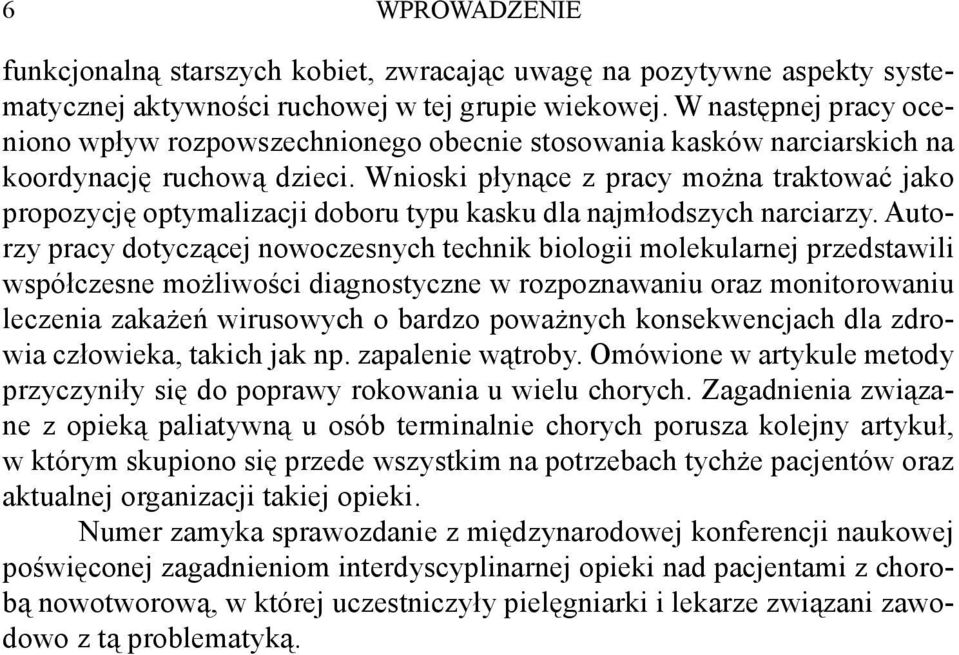 6 WPROWADZENIE

funkcjonalną starszych kobiet, zwracając uwagę na pozytywne aspekty systematycznej aktywności ruchowej w tej grupie wiekowej. W następnej pracy oceniono wpływ rozpowszechnionego obecnie stosowania kasków narciarskich na koordynację ruchową dzieci. Wnioski płynące z pracy można traktować jako propozycję optymalizacji doboru typu kasku dla najmłodszych narciarzy. Autorzy pracy dotyczącej nowoczesnych technik biologii molekularnej przedstawili współczesne możliwości diagnostyczne w rozpoznawaniu oraz monitorowaniu leczenia zakażeń wirusowych o bardzo poważnych konsekwencjach dla zdrowia człowieka, takich jak np. zapalenie wątroby. Omówione w artykule metody przyczyniły się do poprawy rokowania u wielu chorych. Zagadnienia związane z opieką paliatywną u osób terminalnie chorych porusza kolejny artykuł, w którym skupiono się przede wszystkim na potrzebach tychże pacjentów oraz aktualnej organizacji takiej opieki.

Numer zamyka sprawozdanie z międzynarodowej konferencji naukowej poświęconej zagadnieniom interdyscyplinarnej opieki nad pacjentami z chorobą nowotworową, w której uczestniczyły pielęgniarki i lekarze związani zawodowo z tą problematyką.